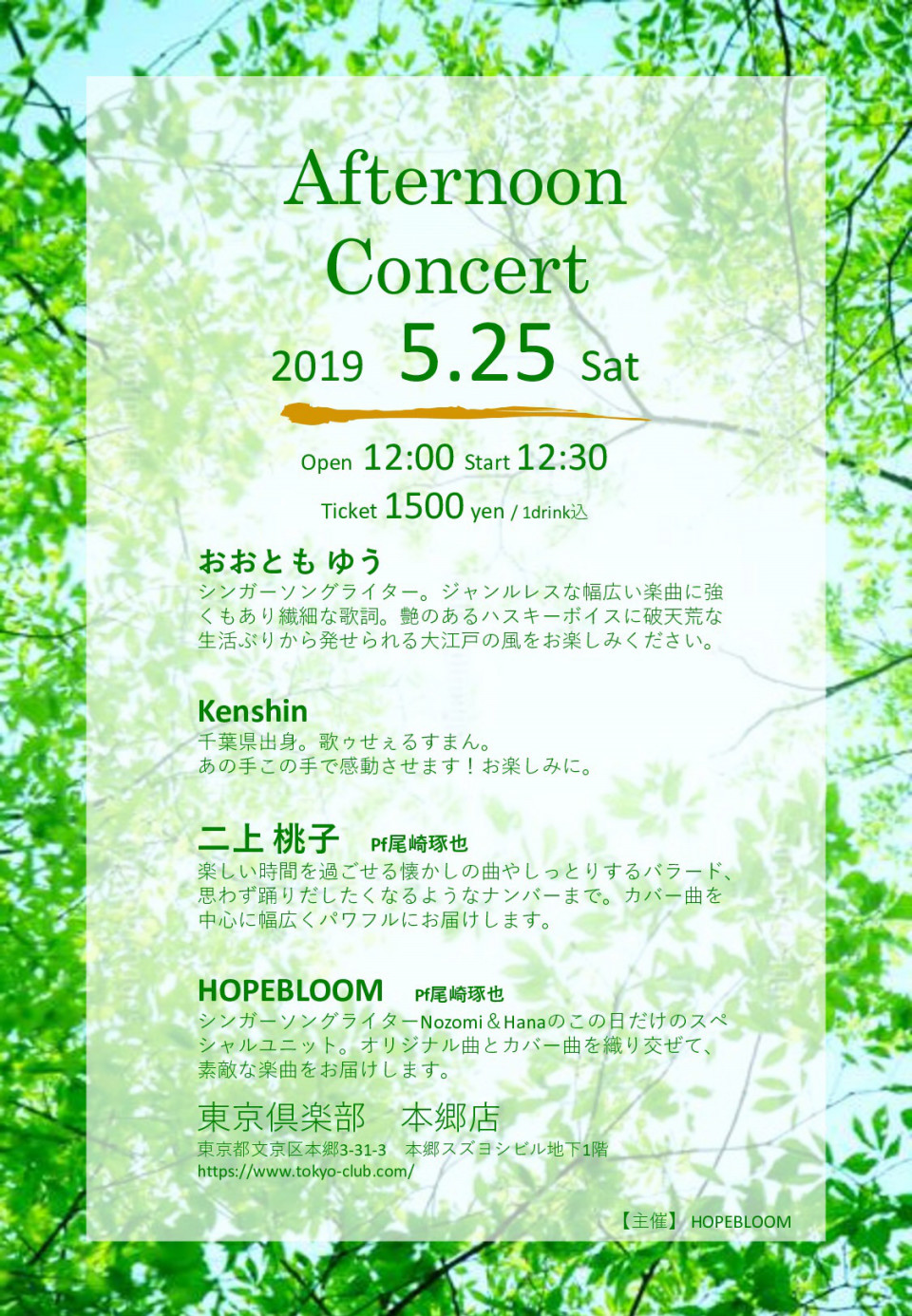 Afternoon Concert

2019 5.25 Sat

Open 12:00 Start 12:30

Ticket 1500 yen / 1drink込

おおとも ゆう
シンガーソングライター。ジャンルレスな幅広い楽曲に強くもあり繊細な歌詞。艶のあるハスキーボイスに破天荒な生活ぶりから発せられる大江戸の風をお楽しみください。

Kenshin
千葉県出身。歌ゥせぇるすまん。
あの手この手で感動させます！お楽しみに。

二上 桃子 Pf尾崎琢也
楽しい時間を過ごせる懐かしの曲やしっとりするバラード、思わず踊りだしたくなるようなナンバーまで。カバー曲を中心に幅広くパワフルにお届けします。

HOPEBLOOM Pf尾崎琢也
シンガーソングライターNozomi＆Hanaのこの日だけのスペシャルユニット。オリジナル曲とカバー曲を織り交ぜて、素敵な楽曲をお届けします。

東京倶楽部 本郷店
東京都文京区本郷3-31-3 本郷スズヨシビル地下1階
https://www.tokyo-club.com/

【主催】 HOPEBLOOM